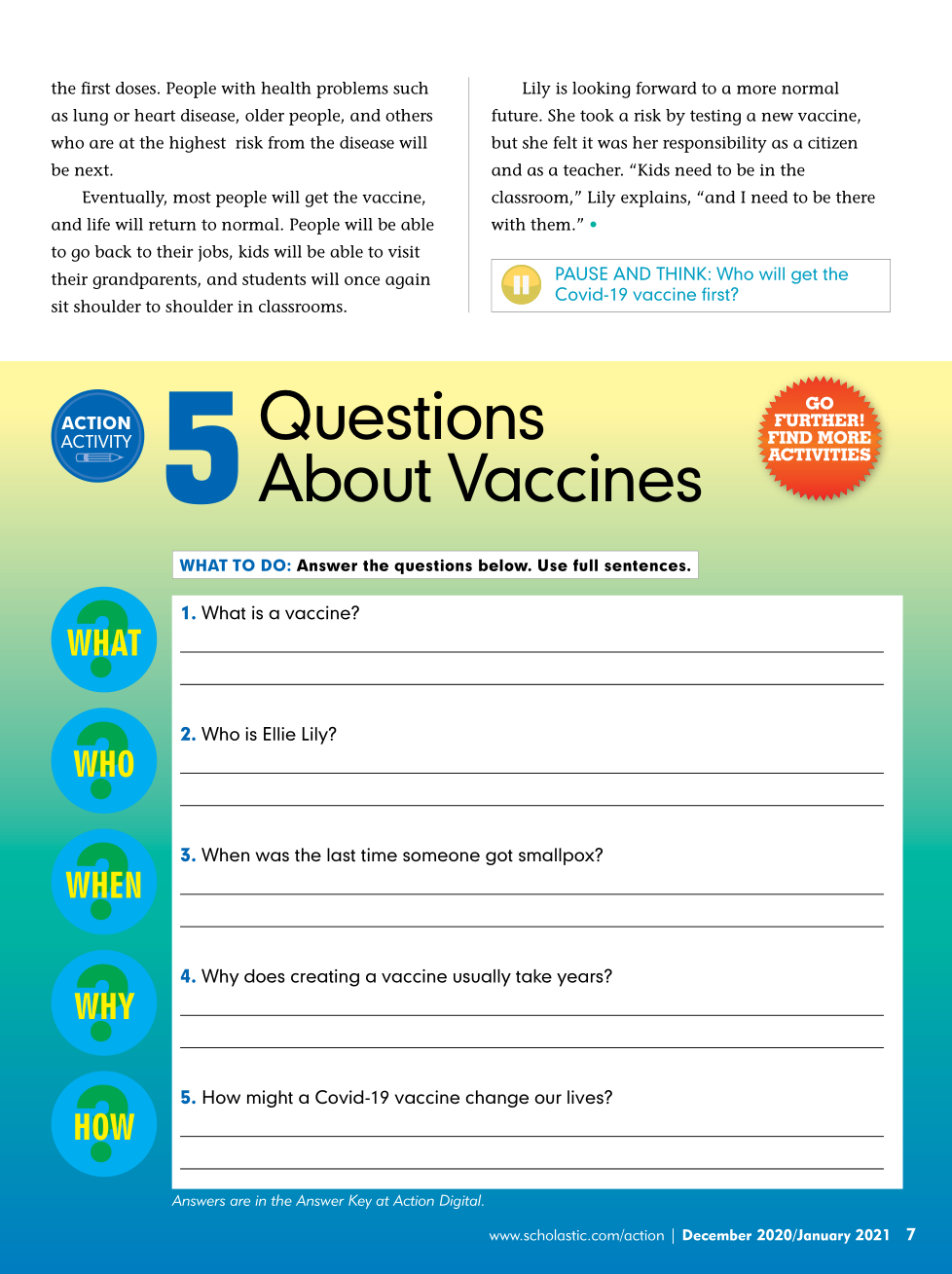 the first doses. People with health problems such as lung or heart disease, older people, and others who are at the highest risk from the disease will be next.

Eventually, most people will get the vaccine, and life will return to normal. People will be able to go back to their jobs, kids will be able to visit their grandparents, and students will once again sit shoulder to shoulder in classrooms.

Lily is looking forward to a more normal future. She took a risk by testing a new vaccine, but she felt it was her responsibility as a citizen and as a teacher. "Kids need to be in the classroom," Lily explains, "and I need to be there with them." •

PAUSE AND THINK: Who will get the Covid-19 vaccine first?

ACTION ACTIVITY

5 Questions About Vaccines

GO FURTHER! FIND MORE ACTIVITIES

WHAT TO DO: Answer the questions below. Use full sentences.

WHAT
1. What is a vaccine?

WHO
2. Who is Ellie Lily?

WHEN
3. When was the last time someone got smallpox?

WHY
4. Why does creating a vaccine usually take years?

HOW
5. How might a Covid-19 vaccine change our lives?

Answers are in the Answer Key at Action Digital.

www.scholastic.com/action | December 2020/January 2021 7